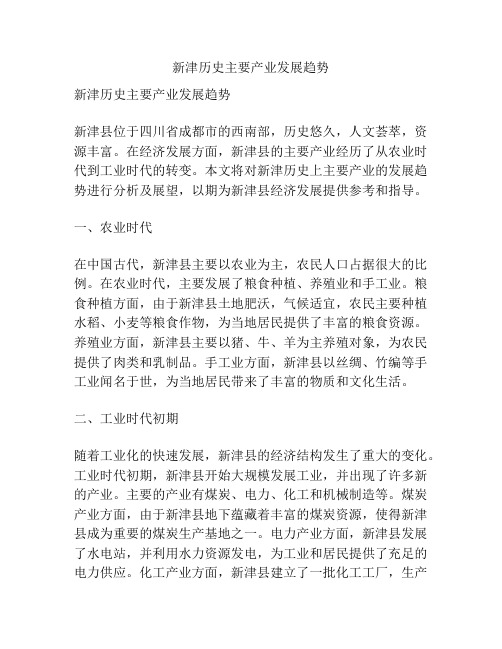 新津历史主要产业发展趋势

新津历史主要产业发展趋势

新津县位于四川省成都市的西南部，历史悠久，人文荟萃，资源丰富。在经济发展方面，新津县的主要产业经历了从农业时代到工业时代的转变。本文将对新津历史上主要产业的发展趋势进行分析及展望，以期为新津县经济发展提供参考和指导。

一、农业时代

在中国古代，新津县主要以农业为主，农民人口占据很大的比例。在农业时代，主要发展了粮食种植、养殖业和手工业。粮食种植方面，由于新津县土地肥沃，气候适宜，农民主要种植水稻、小麦等粮食作物，为当地居民提供了丰富的粮食资源。养殖业方面，新津县主要以猪、牛、羊为主养殖对象，为农民提供了肉类和乳制品。手工业方面，新津县以丝绸、竹编等手工业闻名于世，为当地居民带来了丰富的物质和文化生活。

二、工业时代初期

随着工业化的快速发展，新津县的经济结构发生了重大的变化。工业时代初期，新津县开始大规模发展工业，并出现了许多新的产业。主要的产业有煤炭、电力、化工和机械制造等。煤炭产业方面，由于新津县地下蕴藏着丰富的煤炭资源，使得新津县成为重要的煤炭生产基地之一。电力产业方面，新津县发展了水电站，并利用水力资源发电，为工业和居民提供了充足的电力供应。化工产业方面，新津县建立了一批化工工厂，生产